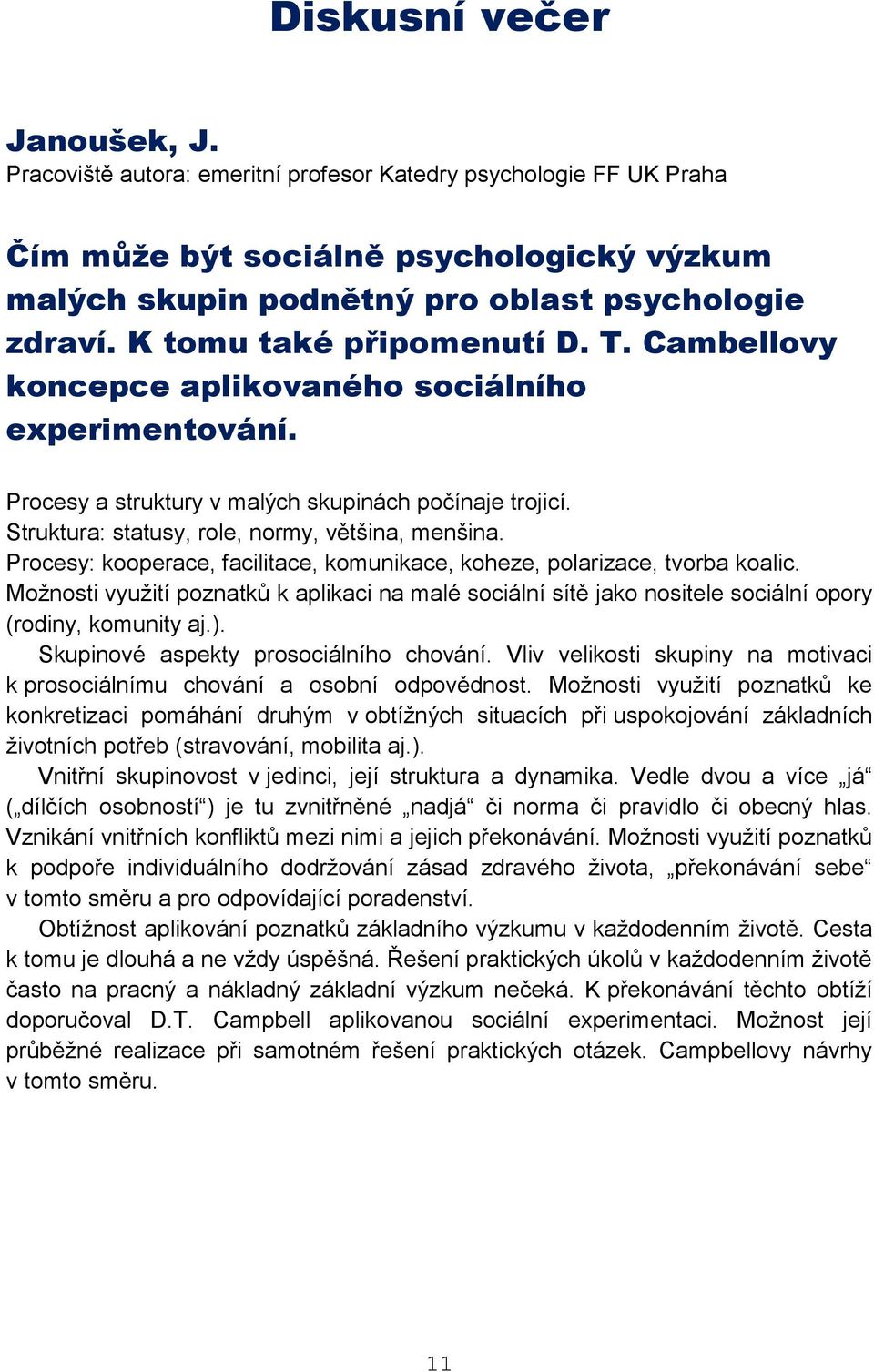 Diskusní večer

Janoušek, J.
Pracoviště autora: emeritní profesor Katedry psychologie FF UK Praha

Čím může být sociálně psychologický výzkum malých skupin podnětný pro oblast psychologie zdraví. K tomu také připomenutí D. T. Cambellovy koncepce aplikovaného sociálního experimentování.

Procesy a struktury v malých skupinách počínaje trojicí.
Struktura: statusy, role, normy, většina, menšina.
Procesy: kooperace, facilitace, komunikace, koheze, polarizace, tvorba koalic.
Možnosti využití poznatků k aplikaci na malé sociální sítě jako nositele sociální opory (rodiny, komunity aj.).

Skupinové aspekty prosociálního chování. Vliv velikosti skupiny na motivaci k prosociálnímu chování a osobní odpovědnost. Možnosti využití poznatků ke konkretizaci pomáhání druhým v obtížných situacích při uspokojování základních životních potřeb (stravování, mobilita aj.).

Vnitřní skupinovost v jedinci, její struktura a dynamika. Vedle dvou a více „já“ („dílčích osobností“) je tu zvnitřněné „nadjá“ či norma či pravidlo či obecný hlas. Vznikání vnitřních konfliktů mezi nimi a jejich překonávání. Možnosti využití poznatků k podpoře individuálního dodržování zásad zdravého života, „překonávání sebe“ v tomto směru a pro odpovídající poradenství.

Obtížnost aplikování poznatků základního výzkumu v každodenním životě. Cesta k tomu je dlouhá a ne vždy úspěšná. Řešení praktických úkolů v každodenním životě často na pracný a nákladný základní výzkum nečeká. K překonávání těchto obtíží doporučoval D.T. Campbell aplikovanou sociální experimentaci. Možnost její průběžné realizace při samotném řešení praktických otázek. Campbellovy návrhy v tomto směru.

11